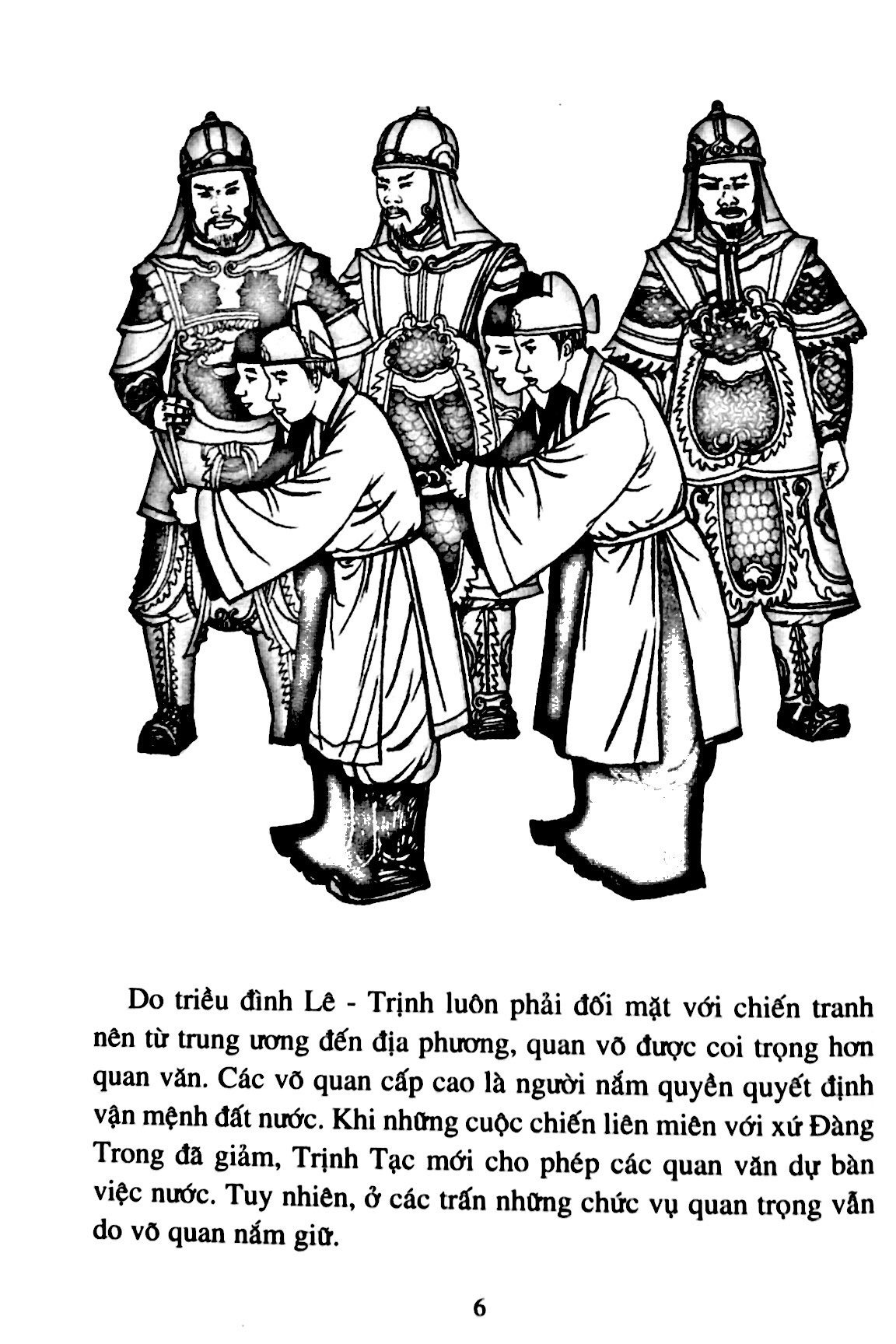 Do triều đình Lê - Trịnh luôn phải đối mặt với chiến tranh nên từ trung ương đến địa phương, quan võ được coi trọng hơn quan văn. Các võ quan cấp cao là người nắm quyền quyết định vận mệnh đất nước. Khi những cuộc chiến liên miên với xứ Đàng Trong đã giảm, Trịnh Tạc mới cho phép các quan văn dự bàn việc nước. Tuy nhiên, ở các trấn những chức vụ quan trọng vẫn do võ quan nắm giữ.

6